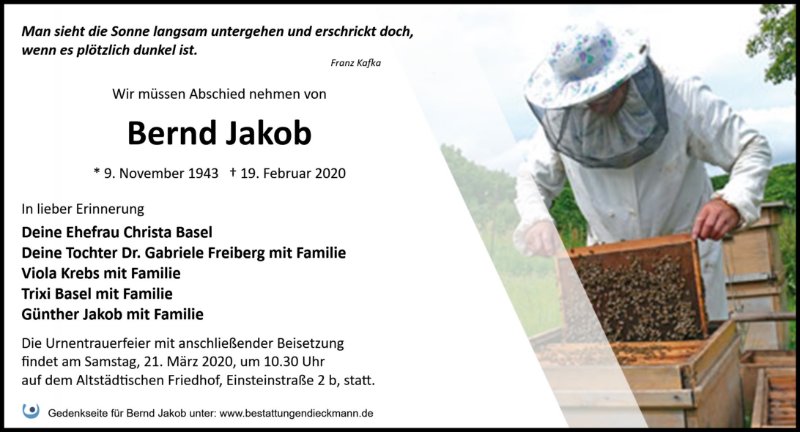 Man sieht die Sonne langsam untergehen und erschrickt doch, wenn es plötzlich dunkel ist.

Franz Kafka

Wir müssen Abschied nehmen von

Bernd Jakob

* 9. November 1943 † 19. Februar 2020

In lieber Erinnerung

Deine Ehefrau Christa Basel
Deine Tochter Dr. Gabriele Freiberg mit Familie
Viola Krebs mit Familie
Trixi Basel mit Familie
Günther Jakob mit Familie

Die Urnentrauerfeier mit anschließender Beisetzung findet am Samstag, 21. März 2020, um 10.30 Uhr auf dem Altstädtischen Friedhof, Einsteinstraße 2 b, statt.

Gedenkseite für Bernd Jakob unter: www.bestattungendieckmann.de